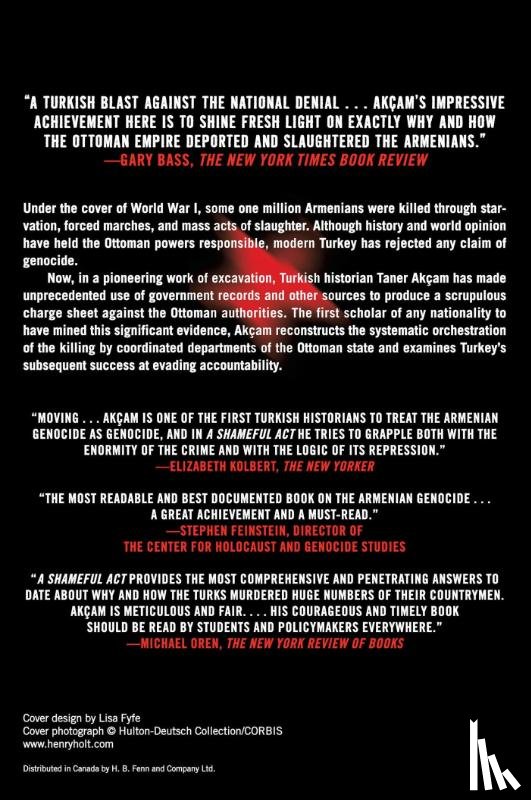 "A TURKISH BLAST AGAINST THE NATIONAL DENIAL . . . AKÇAM'S IMPRESSIVE ACHIEVEMENT HERE IS TO SHINE FRESH LIGHT ON EXACTLY WHY AND HOW THE OTTOMAN EMPIRE DEPORTED AND SLAUGHTERED THE ARMENIANS."
—GARY BASS, THE NEW YORK TIMES BOOK REVIEW

Under the cover of World War I, some one million Armenians were killed through starvation, forced marches, and mass acts of slaughter. Although history and world opinion have held the Ottoman powers responsible, modern Turkey has rejected any claim of genocide.

Now, in a pioneering work of excavation, Turkish historian Taner Akçam has made unprecedented use of government records and other sources to produce a scrupulous charge sheet against the Ottoman authorities. The first scholar of any nationality to have mined this significant evidence, Akçam reconstructs the systematic orchestration of the killing by coordinated departments of the Ottoman state and examines Turkey's subsequent success at evading accountability.

"MOVING . . . AKÇAM IS ONE OF THE FIRST TURKISH HISTORIANS TO TREAT THE ARMENIAN GENOCIDE AS GENOCIDE, AND IN A SHAMEFUL ACT HE TRIES TO GRAPPLE BOTH WITH THE ENORMITY OF THE CRIME AND WITH THE LOGIC OF ITS REPRESSION."
—ELIZABETH KOLBERT, THE NEW YORKER

"THE MOST READABLE AND BEST DOCUMENTED BOOK ON THE ARMENIAN GENOCIDE . . . A GREAT ACHIEVEMENT AND A MUST-READ."
—STEPHEN FEINSTEIN, DIRECTOR OF THE CENTER FOR HOLOCAUST AND GENOCIDE STUDIES

"A SHAMEFUL ACT PROVIDES THE MOST COMPREHENSIVE AND PENETRATING ANSWERS TO DATE ABOUT WHY AND HOW THE TURKS MURDERED HUGE NUMBERS OF THEIR COUNTRYMEN. AKÇAM IS METICULOUS AND FAIR. . . . HIS COURAGEOUS AND TIMELY BOOK SHOULD BE READ BY STUDENTS AND POLICYMAKERS EVERYWHERE."
—MICHAEL OREN, THE NEW YORK REVIEW OF BOOKS

Cover design by Lisa Fyfe
Cover photograph © Hulton-Deutsch Collection/CORBIS
www.henryholt.com

Distributed in Canada by H. B. Fenn and Company Ltd.